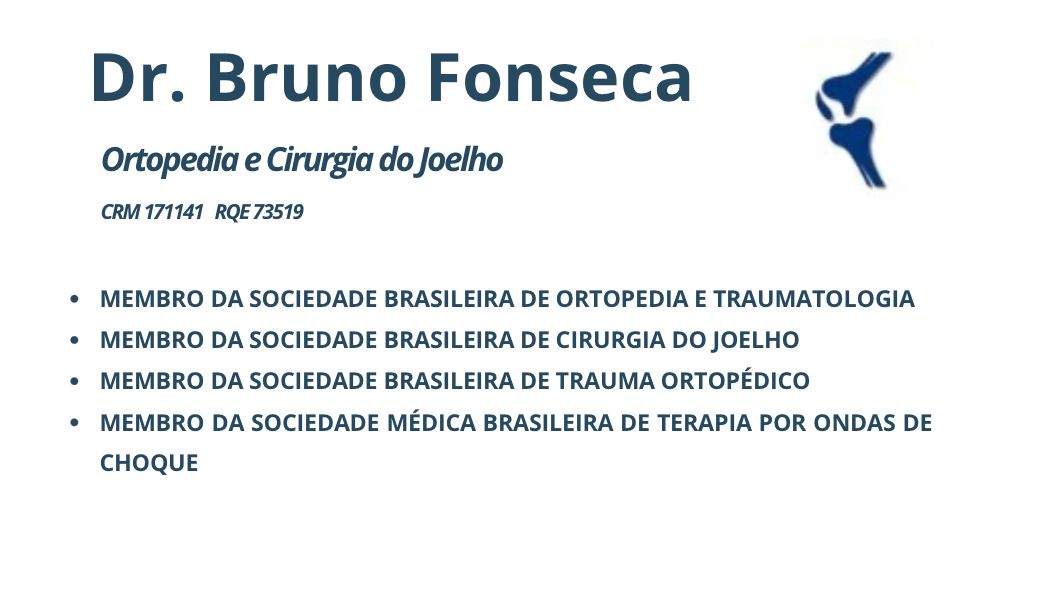 Dr. Bruno Fonseca

Ortopedia e Cirurgia do Joelho

CRM 171141 RQE 73519

• MEMBRO DA SOCIEDADE BRASILEIRA DE ORTOPEDIA E TRAUMATOLOGIA
• MEMBRO DA SOCIEDADE BRASILEIRA DE CIRURGIA DO JOELHO
• MEMBRO DA SOCIEDADE BRASILEIRA DE TRAUMA ORTOPÉDICO
• MEMBRO DA SOCIEDADE MÉDICA BRASILEIRA DE TERAPIA POR ONDAS DE CHOQUE